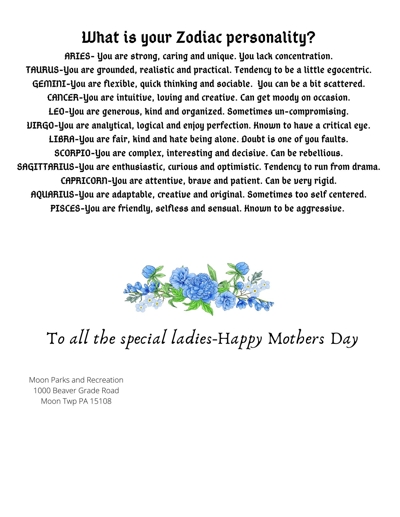 What is your Zodiac personality?

ARIES- You are strong, caring and unique. You lack concentration.
TAURUS-You are grounded, realistic and practical. Tendency to be a little egocentric.
GEMINI-You are flexible, quick thinking and sociable. You can be a bit scattered.
CANCER-You are intuitive, loving and creative. Can get moody on occasion.
LEO-You are generous, kind and organized. Sometimes un-compromising.
VIRGO-You are analytical, logical and enjoy perfection. Known to have a critical eye.
LIBRA-You are fair, kind and hate being alone. Doubt is one of you faults.
SCORPIO-You are complex, interesting and decisive. Can be rebellious.
SAGITTARIUS-You are enthusiastic, curious and optimistic. Tendency to run from drama.
CAPRICORN-You are attentive, brave and patient. Can be very rigid.
AQUARIUS-You are adaptable, creative and original. Sometimes too self centered.
PISCES-You are friendly, selfless and sensual. Known to be aggressive.

To all the special ladies-Happy Mothers Day

Moon Parks and Recreation
1000 Beaver Grade Road
Moon Twp PA 15108